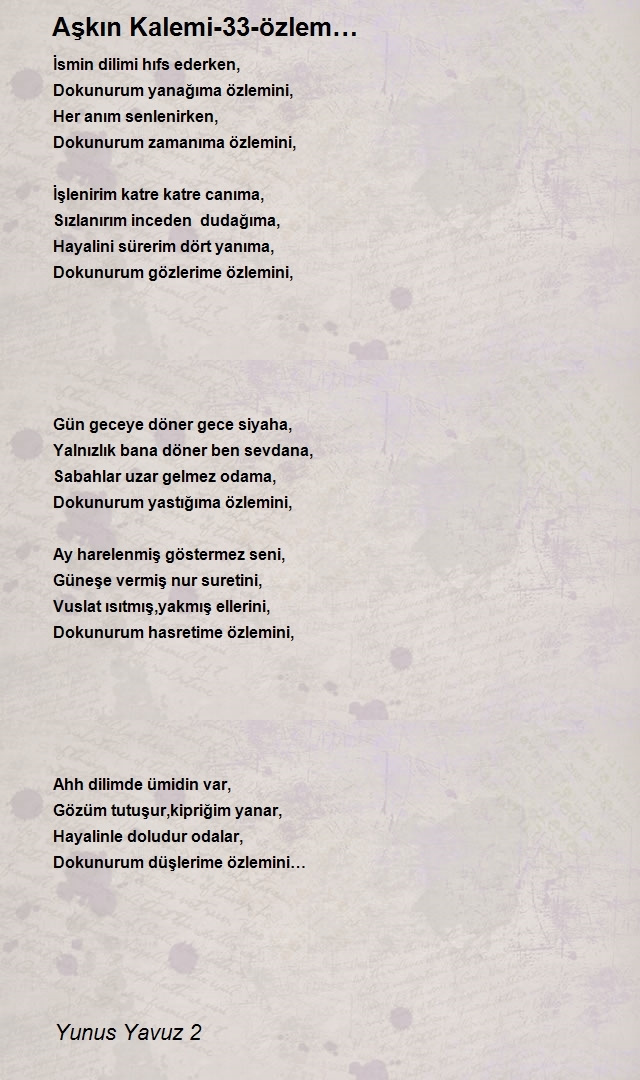 Aşkın Kalemi-33-özlem…

İsmin dilimi hıfs ederken,
Dokunurum yanağıma özlemini,
Her anım senlenirken,
Dokunurum zamanıma özlemini,

İşlenirim katre katre canıma,
Sızlanırım inceden dudağıma,
Hayalini sürerim dört yanıma,
Dokunurum gözlerime özlemini,

Gün geceye döner gece siyaha,
Yalnızlık bana döner ben sevdana,
Sabahlar uzar gelmez odama,
Dokunurum yastığıma özlemini,

Ay harelenmiş göstermez seni,
Güneşe vermiş nur suretini,
Vuslat ısıtmış,yakmış ellerini,
Dokunurum hasretime özlemini,

Ahh dilimde ümidin var,
Gözüm tutuşur,kipriğim yanar,
Hayalinle doludur odalar,
Dokunurum düşlerime özlemini…

Yunus Yavuz 2